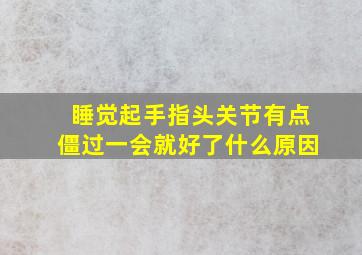 睡觉起手指头关节有点僵过一会就好了什么原因